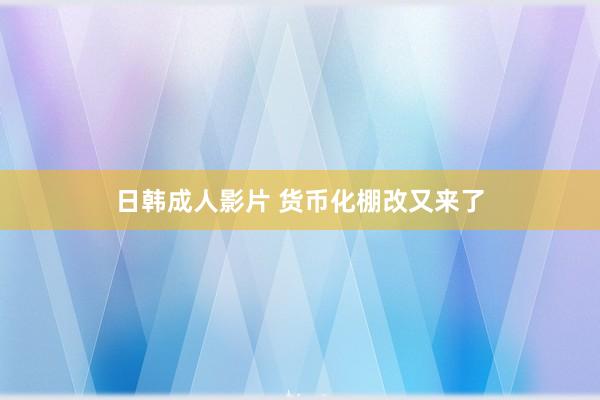 日韩成人影片 货币化棚改又来了